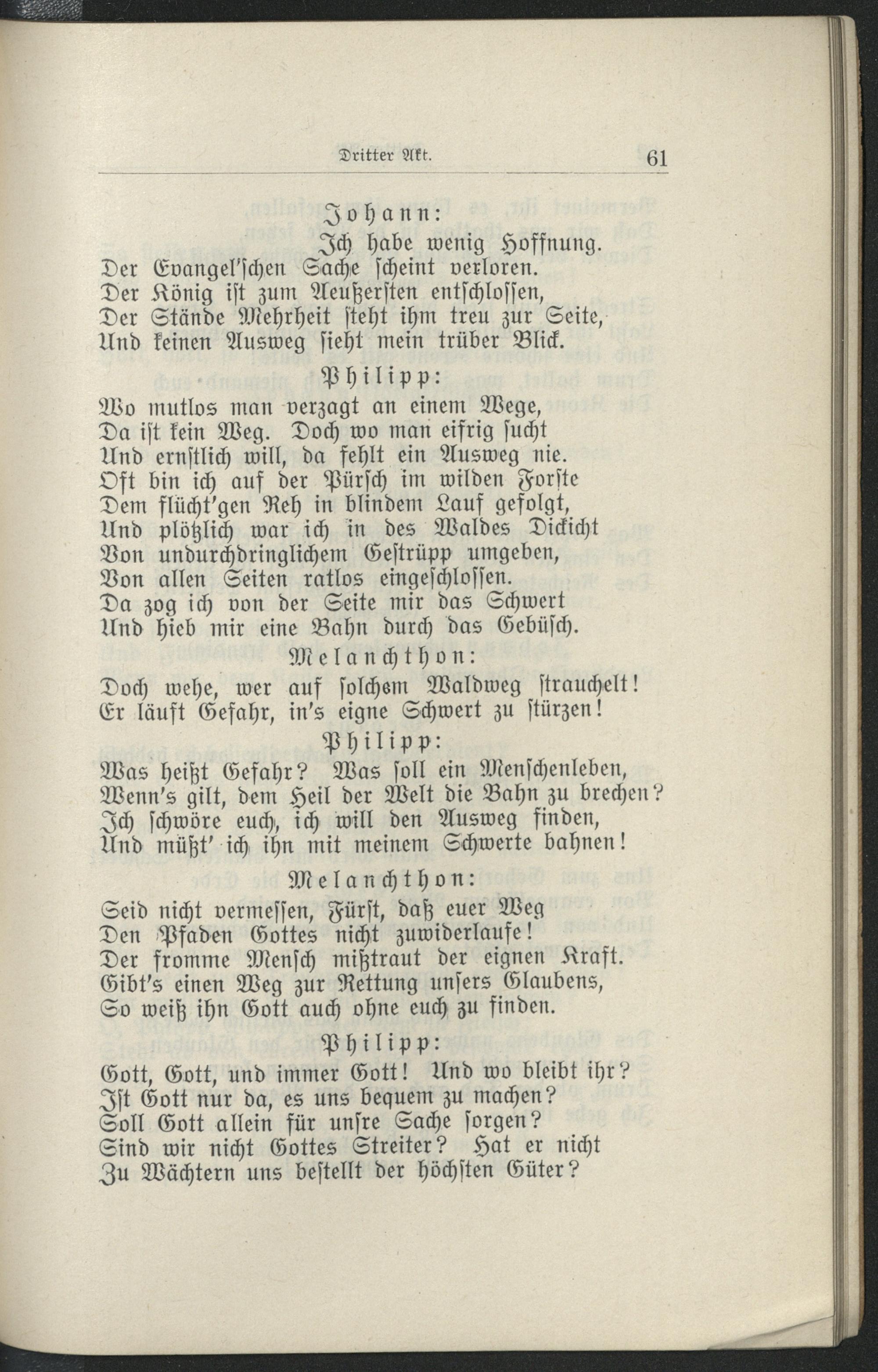 Dritter Akt. 61

Johann:

Ich habe wenig Hoffnung.
Der Evangel'schen Sache scheint verloren.
Der König ist zum Aeußersten entschlossen,
Der Stände Mehrheit steht ihm treu zur Seite,
Und keinen Ausweg sieht mein trüber Blick.

Philipp:

Wo mutlos man verzagt an einem Wege,
Da ist kein Weg. Doch wo man eifrig sucht
Und ernstlich will, da fehlt ein Ausweg nie.
Oft bin ich auf der Pürsch im wilden Forste
Dem flücht'gen Reh in blindem Lauf gefolgt,
Und plötzlich war ich in des Waldes Dickicht
Von undurchdringlichem Gestrüpp umgeben,
Von allen Seiten ratlos eingeschlossen.
Da zog ich von der Seite mir das Schwert
Und hieb mir eine Bahn durch das Gebüsch.

Melanchthon:

Doch wehe, wer auf solchem Waldweg strauchelt!
Er läuft Gefahr, in's eigne Schwert zu stürzen!

Philipp:

Was heißt Gefahr? Was soll ein Menschenleben,
Wenn's gilt, dem Heil der Welt die Bahn zu brechen?
Ich schwöre euch, ich will den Ausweg finden,
Und müßt' ich ihn mit meinem Schwerte bahnen!

Melanchthon:

Seid nicht vermessen, Fürst, daß euer Weg
Den Pfaden Gottes nicht zuwiderlaufe!
Der fromme Mensch mißtraut der eignen Kraft.
Gibt's einen Weg zur Rettung unsers Glaubens,
So weiß ihn Gott auch ohne euch zu finden.

Philipp:

Gott, Gott, und immer Gott! Und wo bleibt ihr?
Ist Gott nur da, es uns bequem zu machen?
Soll Gott allein für unsre Sache sorgen?
Sind wir nicht Gottes Streiter? Hat er nicht
Zu Wächtern uns bestellt der höchsten Güter?